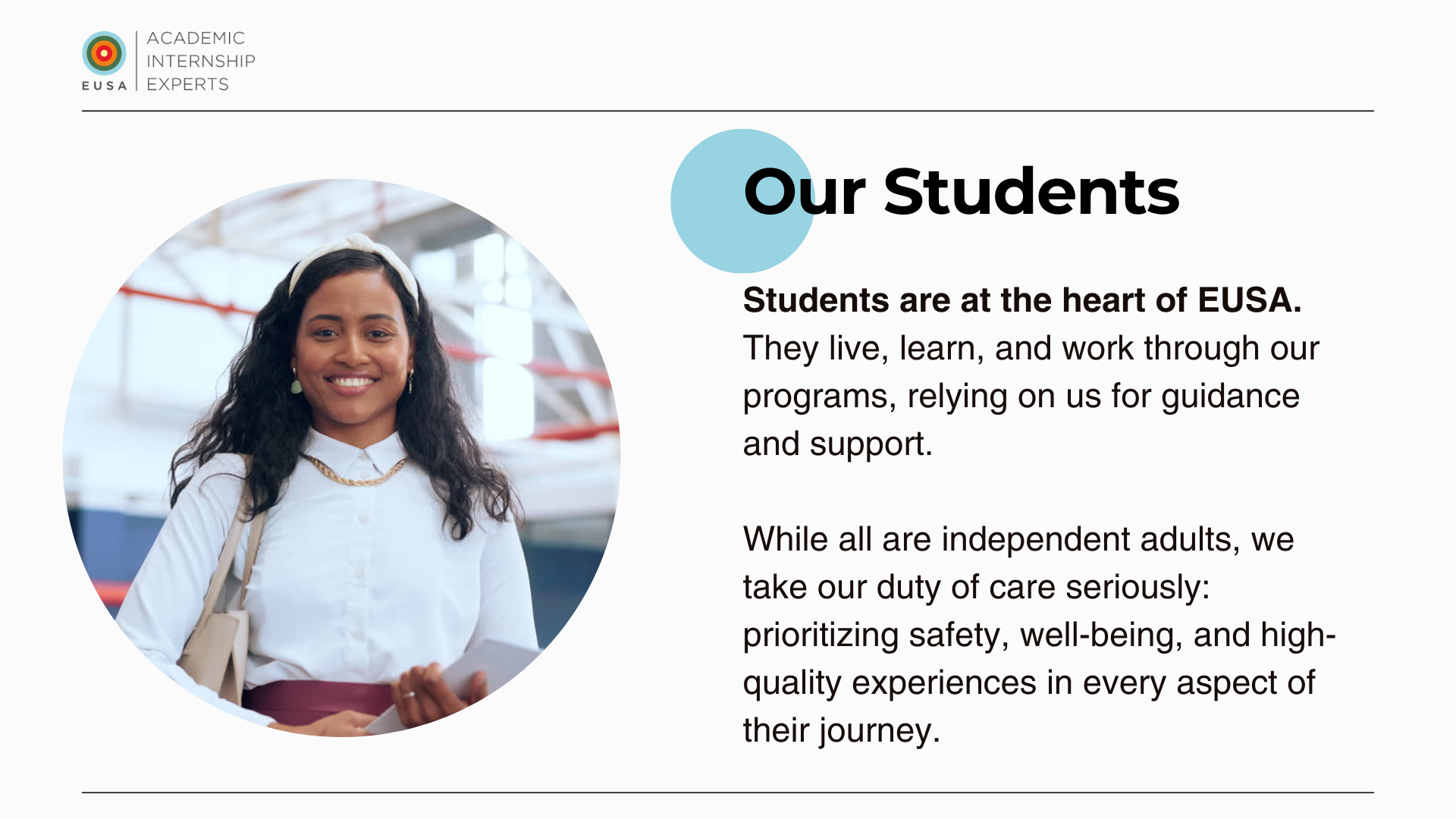 EUSA
ACADEMIC
INTERNSHIP
EXPERTS

Our Students

Students are at the heart of EUSA. They live, learn, and work through our programs, relying on us for guidance and support.

While all are independent adults, we take our duty of care seriously: prioritizing safety, well-being, and high-quality experiences in every aspect of their journey.